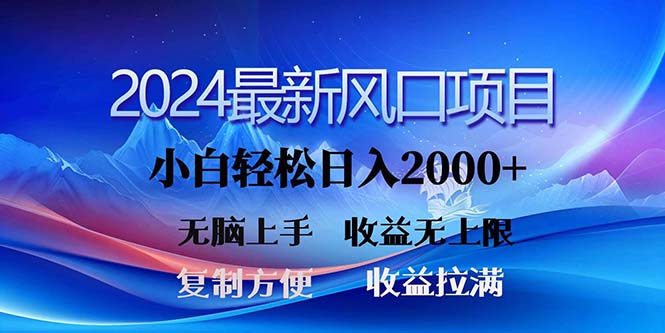 2024最新风口项目

小白轻松日入2000+

无脑上手　收益无上限

复制方便　收益拉满